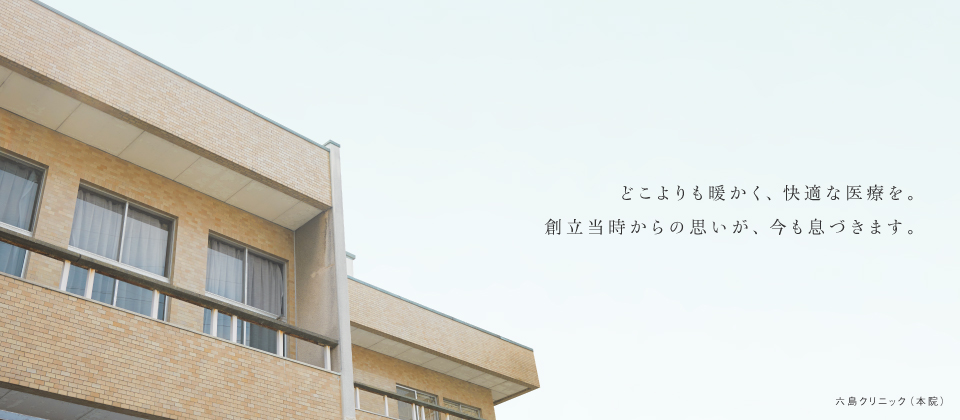 どこよりも暖かく、快適な医療を。
創立当時からの思いが、今も息づきます。

六島クリニック（本院）